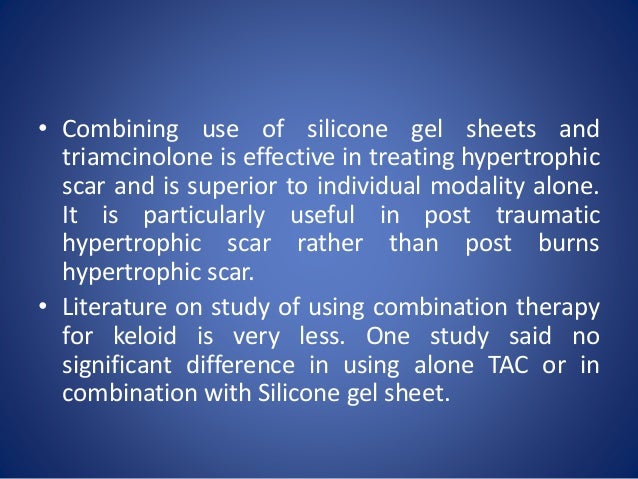 • Combining use of silicone gel sheets and triamcinolone is effective in treating hypertrophic scar and is superior to individual modality alone. It is particularly useful in post traumatic hypertrophic scar rather than post burns hypertrophic scar.

• Literature on study of using combination therapy for keloid is very less. One study said no significant difference in using alone TAC or in combination with Silicone gel sheet.